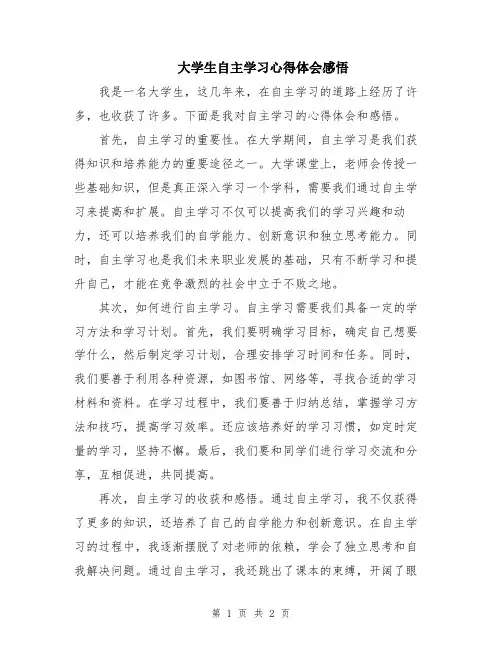 大学生自主学习心得体会感悟

我是一名大学生，这几年来，在自主学习的道路上经历了许多，也收获了许多。下面是我对自主学习的心得体会和感悟。

首先，自主学习的重要性。在大学期间，自主学习是我们获得知识和培养能力的重要途径之一。大学课堂上，老师会传授一些基础知识，但是真正深入学习一个学科，需要我们通过自主学习来提高和扩展。自主学习不仅可以提高我们的学习兴趣和动力，还可以培养我们的自学能力、创新意识和独立思考能力。同时，自主学习也是我们未来职业发展的基础，只有不断学习和提升自己，才能在竞争激烈的社会中立于不败之地。

其次，如何进行自主学习。自主学习需要我们具备一定的学习方法和学习计划。首先，我们要明确学习目标，确定自己想要学什么，然后制定学习计划，合理安排学习时间和任务。同时，我们要善于利用各种资源，如图书馆、网络等，寻找合适的学习材料和资料。在学习过程中，我们要善于归纳总结，掌握学习方法和技巧，提高学习效率。还应该培养好的学习习惯，如定时定量的学习，坚持不懈。最后，我们要和同学们进行学习交流和分享，互相促进，共同提高。

再次，自主学习的收获和感悟。通过自主学习，我不仅获得了更多的知识，还培养了自己的自学能力和创新意识。在自主学习的过程中，我逐渐摆脱了对老师的依赖，学会了独立思考和自我解决问题。通过自主学习，我还跳出了课本的束缚，开阔了眼

第 1 页 共 2 页